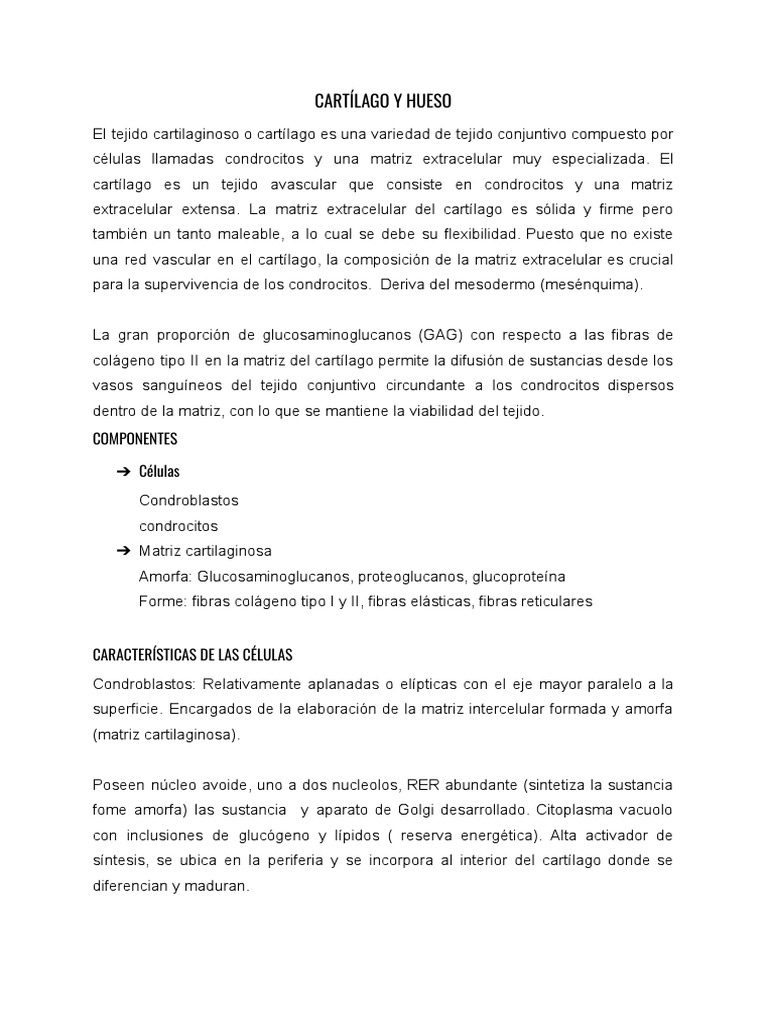 CARTÍLAGO Y HUESO

El tejido cartilaginoso o cartílago es una variedad de tejido conjuntivo compuesto por células llamadas condrocitos y una matriz extracelular muy especializada. El cartílago es un tejido avascular que consiste en condrocitos y una matriz extracelular extensa. La matriz extracelular del cartílago es sólida y firme pero también un tanto maleable, a lo cual se debe su flexibilidad. Puesto que no existe una red vascular en el cartílago, la composición de la matriz extracelular es crucial para la supervivencia de los condrocitos. Deriva del mesodermo (mesénquima).

La gran proporción de glucosaminoglucanos (GAG) con respecto a las fibras de colágeno tipo II en la matriz del cartílago permite la difusión de sustancias desde los vasos sanguíneos del tejido conjuntivo circundante a los condrocitos dispersos dentro de la matriz, con lo que se mantiene la viabilidad del tejido.

COMPONENTES

➔ Células
Condroblastos
condrocitos
➔ Matriz cartilaginosa
Amorfa: Glucosaminoglucanos, proteoglucanos, glucoproteína
Forme: fibras colágeno tipo I y II, fibras elásticas, fibras reticulares

CARACTERÍSTICAS DE LAS CÉLULAS

Condroblastos: Relativamente aplanadas o elípticas con el eje mayor paralelo a la superficie. Encargados de la elaboración de la matriz intercelular formada y amorfa (matriz cartilaginosa).

Poseen núcleo avoide, uno a dos nucleolos, RER abundante (sintetiza la sustancia fome amorfa) las sustancia y aparato de Golgi desarrollado. Citoplasma vacuolo con inclusiones de glucógeno y lípidos ( reserva energética). Alta activador de síntesis, se ubica en la periferia y se incorpora al interior del cartílago donde se diferencian y maduran.